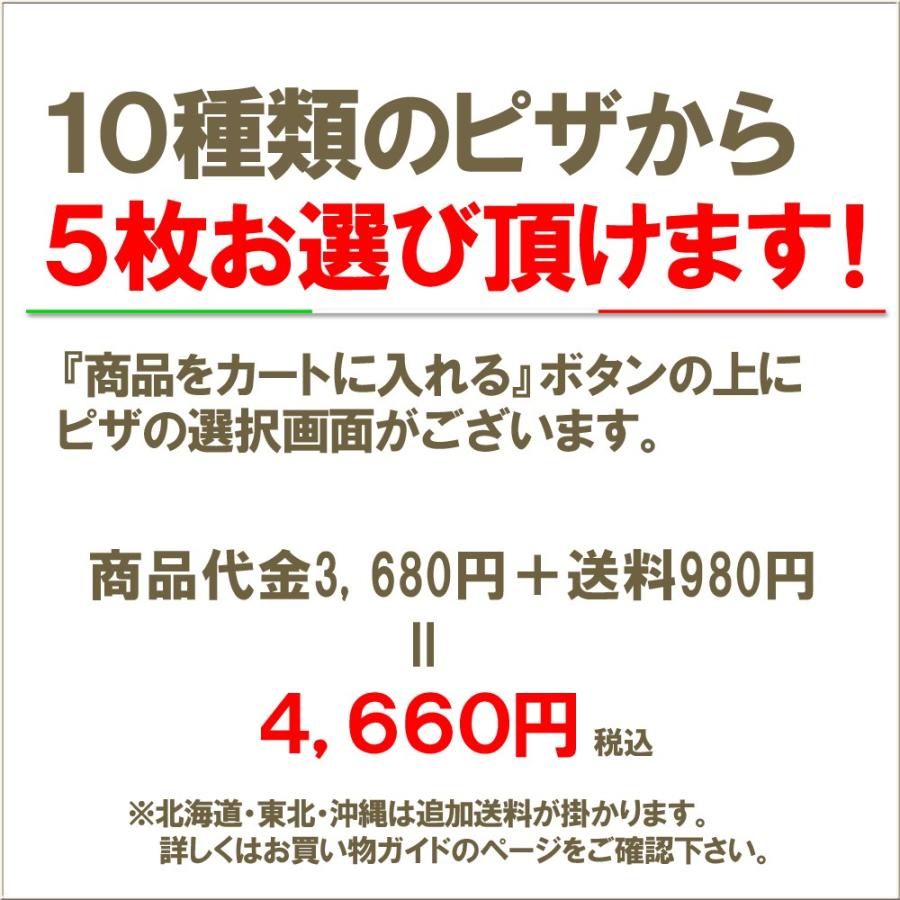 10種類のピザから
5枚お選び頂けます！

『商品をカートに入れる』ボタンの上に
ピザの選択画面がございます。

商品代金3,680円＋送料980円
＝
4,660円 税込

※北海道・東北・沖縄は追加送料が掛かります。
詳しくはお買い物ガイドのページをご確認下さい。